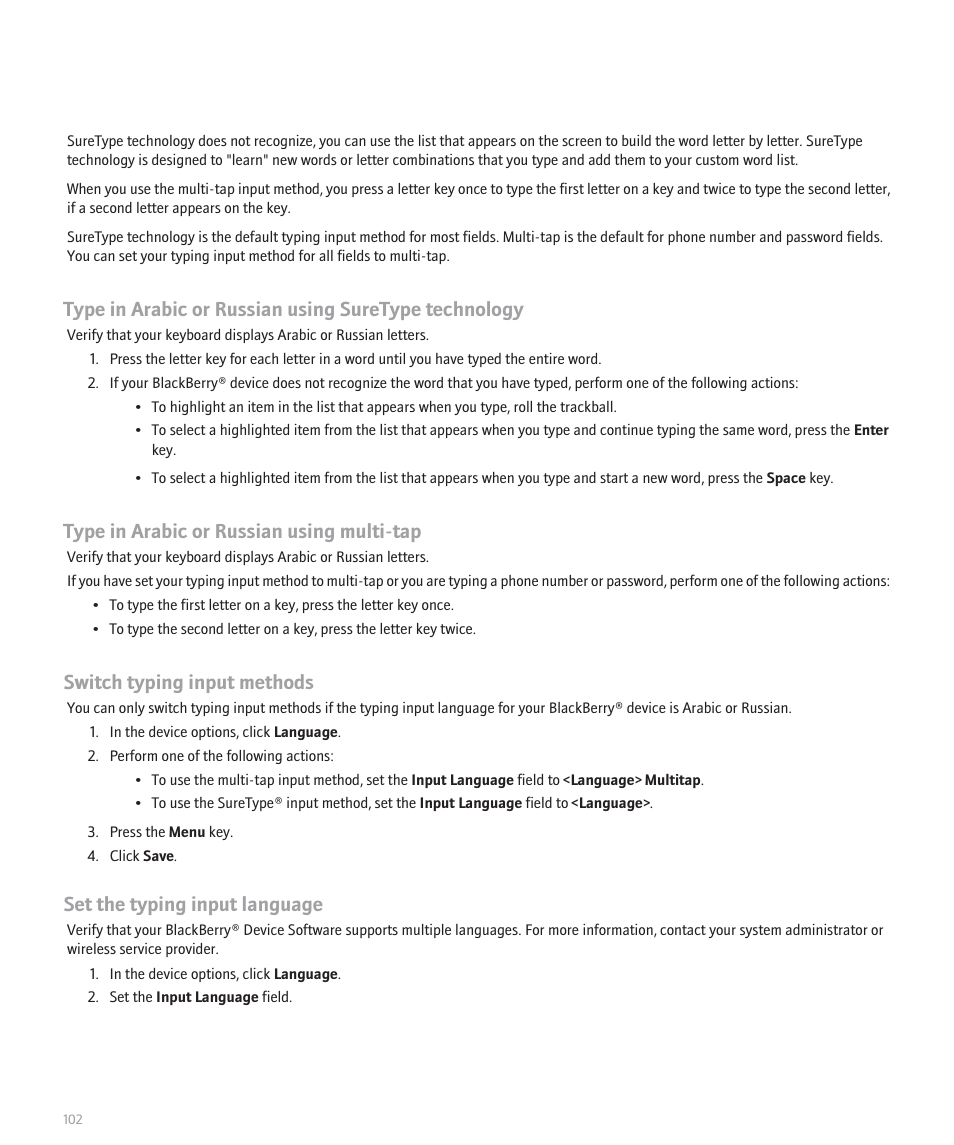 SureType technology does not recognize, you can use the list that appears on the screen to build the word letter by letter. SureType technology is designed to "learn" new words or letter combinations that you type and add them to your custom word list.

When you use the multi-tap input method, you press a letter key once to type the first letter on a key and twice to type the second letter, if a second letter appears on the key.

SureType technology is the default typing input method for most fields. Multi-tap is the default for phone number and password fields. You can set your typing input method for all fields to multi-tap.

Type in Arabic or Russian using SureType technology

Verify that your keyboard displays Arabic or Russian letters.

1. Press the letter key for each letter in a word until you have typed the entire word.
2. If your BlackBerry® device does not recognize the word that you have typed, perform one of the following actions:
• To highlight an item in the list that appears when you type, roll the trackball.
• To select a highlighted item from the list that appears when you type and continue typing the same word, press the Enter key.
• To select a highlighted item from the list that appears when you type and start a new word, press the Space key.

Type in Arabic or Russian using multi-tap

Verify that your keyboard displays Arabic or Russian letters.

If you have set your typing input method to multi-tap or you are typing a phone number or password, perform one of the following actions:

• To type the first letter on a key, press the letter key once.
• To type the second letter on a key, press the letter key twice.

Switch typing input methods

You can only switch typing input methods if the typing input language for your BlackBerry® device is Arabic or Russian.

1. In the device options, click Language.
2. Perform one of the following actions:
• To use the multi-tap input method, set the Input Language field to <Language> Multitap.
• To use the SureType® input method, set the Input Language field to <Language>.
3. Press the Menu key.
4. Click Save.

Set the typing input language

Verify that your BlackBerry® Device Software supports multiple languages. For more information, contact your system administrator or wireless service provider.

1. In the device options, click Language.
2. Set the Input Language field.

102